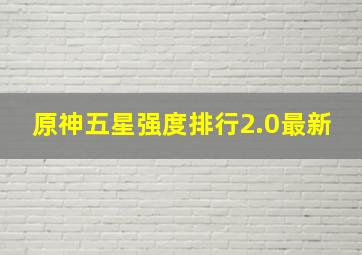 原神五星强度排行2.0最新